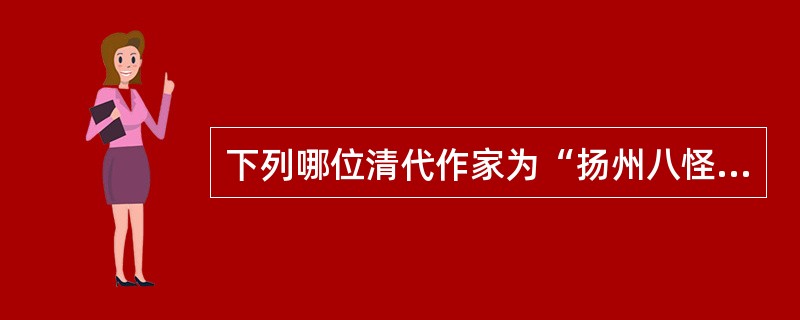 下列哪位清代作家为“扬州八怪...